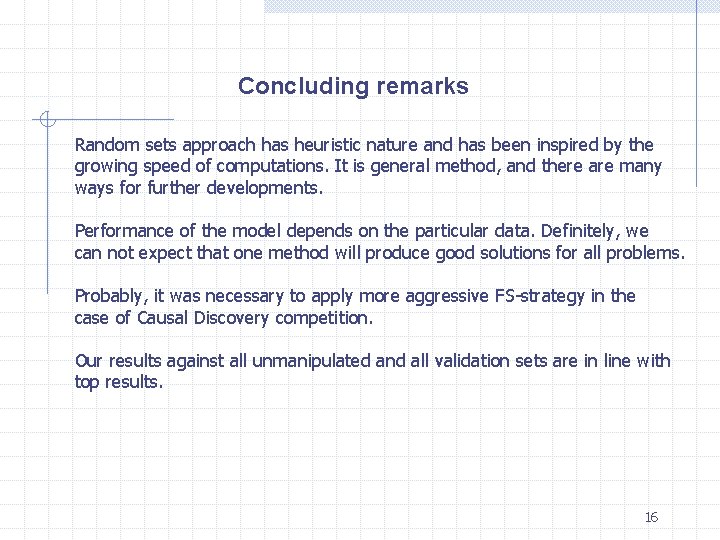 Concluding remarks

Random sets approach has heuristic nature and has been inspired by the growing speed of computations. It is general method, and there are many ways for further developments.

Performance of the model depends on the particular data. Definitely, we can not expect that one method will produce good solutions for all problems.

Probably, it was necessary to apply more aggressive FS-strategy in the case of Causal Discovery competition.

Our results against all unmanipulated and all validation sets are in line with top results.

16